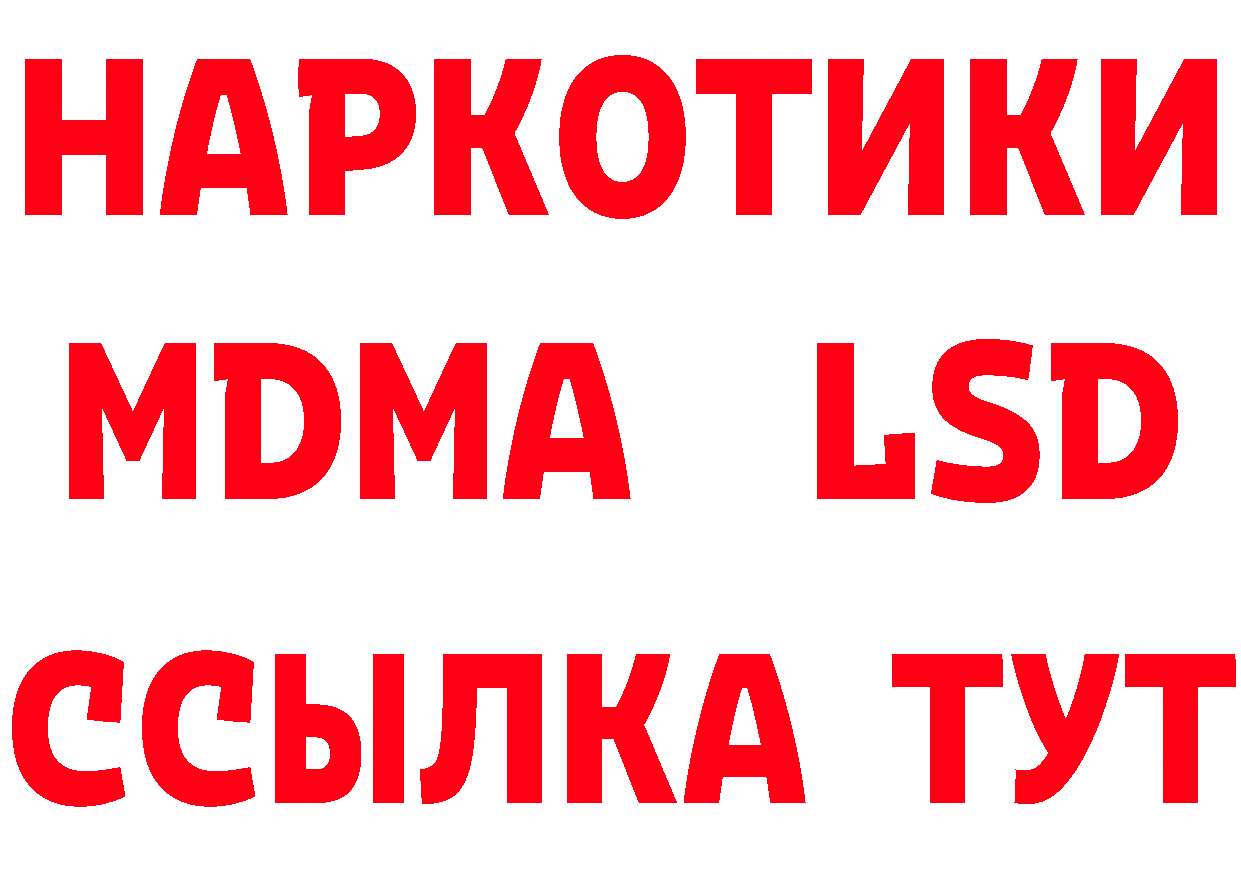 НАРКОТИКИ
MDMA LSD
ССЫЛКА ТУТ